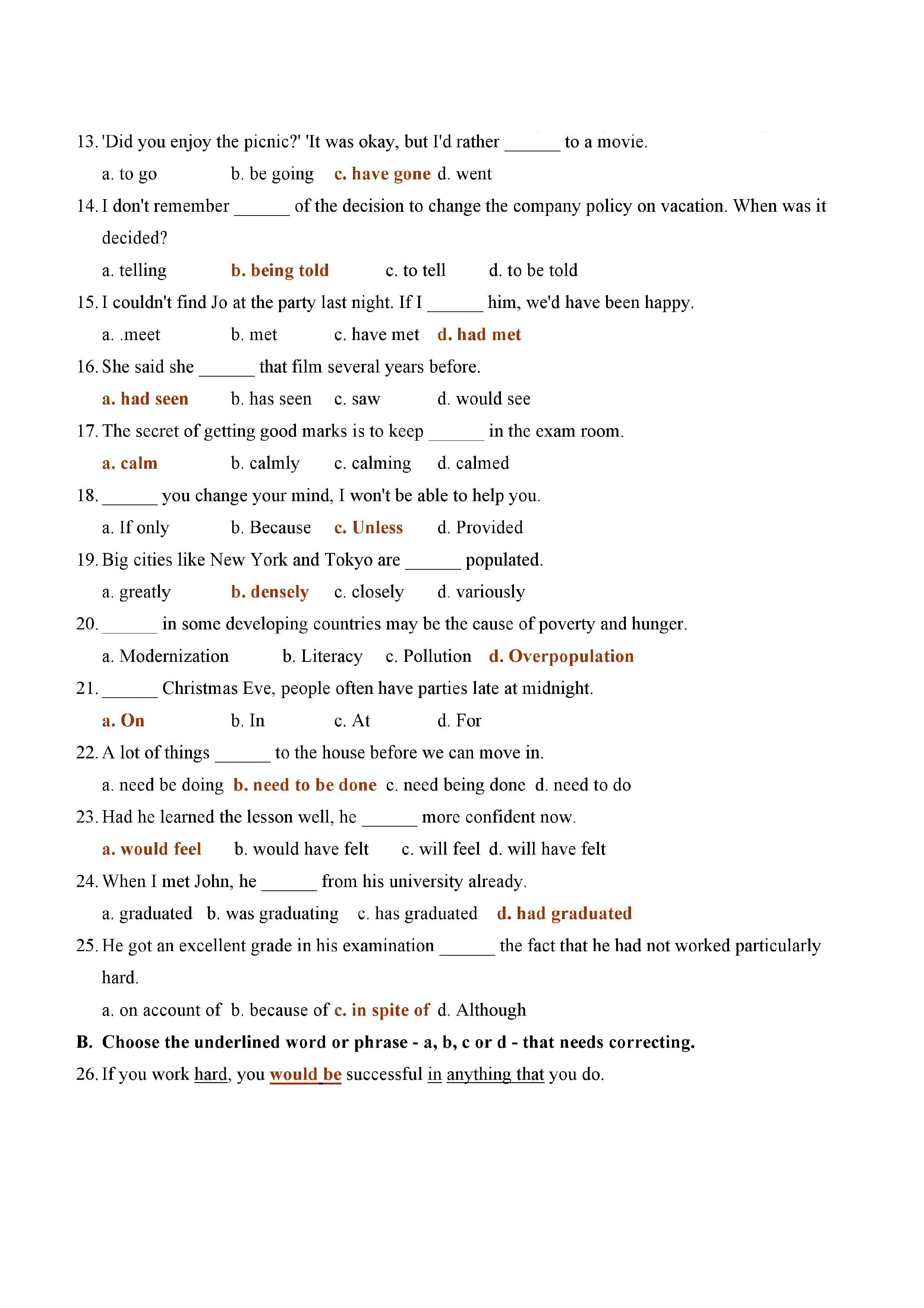 13. 'Did you enjoy the picnic?' 'It was okay, but I'd rather ______ to a movie.

a. to go b. be going c. have gone d. went

14. I don't remember ______ of the decision to change the company policy on vacation. When was it decided?

a. telling b. being told c. to tell d. to be told

15. I couldn't find Jo at the party last night. If I ______ him, we'd have been happy.

a. .meet b. met c. have met d. had met

16. She said she ______ that film several years before.

a. had seen b. has seen c. saw d. would see

17. The secret of getting good marks is to keep ______ in the exam room.

a. calm b. calmly c. calming d. calmed

18. ______ you change your mind, I won't be able to help you.

a. If only b. Because c. Unless d. Provided

19. Big cities like New York and Tokyo are ______ populated.

a. greatly b. densely c. closely d. variously

20. ______ in some developing countries may be the cause of poverty and hunger.

a. Modernization b. Literacy c. Pollution d. Overpopulation

21. ______ Christmas Eve, people often have parties late at midnight.

a. On b. In c. At d. For

22. A lot of things ______ to the house before we can move in.

a. need be doing b. need to be done c. need being done d. need to do

23. Had he learned the lesson well, he ______ more confident now.

a. would feel b. would have felt c. will feel d. will have felt

24. When I met John, he ______ from his university already.

a. graduated b. was graduating c. has graduated d. had graduated

25. He got an excellent grade in his examination ______ the fact that he had not worked particularly hard.

a. on account of b. because of c. in spite of d. Although

B. Choose the underlined word or phrase - a, b, c or d - that needs correcting.

26. If you work hard, you would be successful in anything that you do.